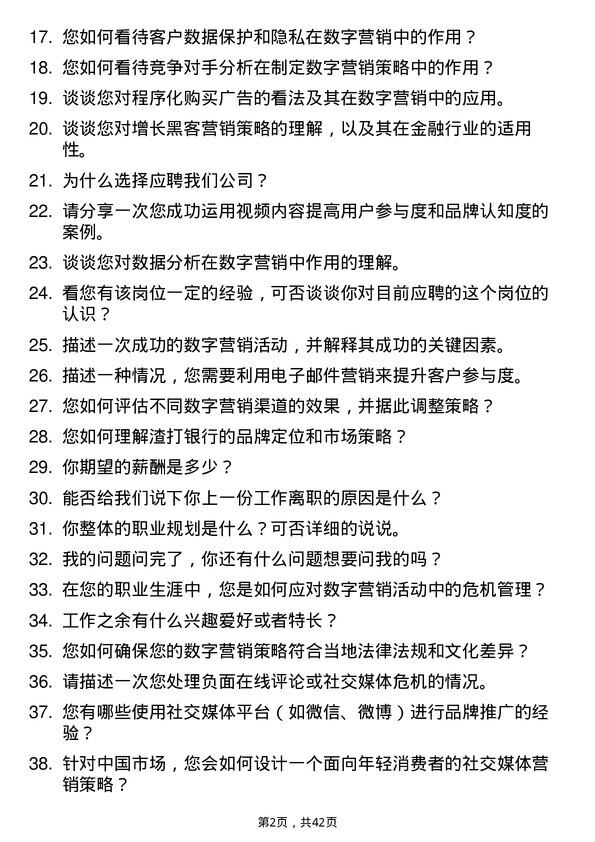 17. 您如何看待客户数据保护和隐私在数字营销中的作用？

18. 您如何看待竞争对手分析在制定数字营销策略中的作用？

19. 谈谈您对程序化购买广告的看法及其在数字营销中的应用。

20. 谈谈您对增长黑客营销策略的理解，以及其在金融行业的适用性。

21. 为什么选择应聘我们公司？

22. 请分享一次您成功运用视频内容提高用户参与度和品牌认知度的案例。

23. 谈谈您对数据分析在数字营销中作用的理解。

24. 看您有该岗位一定的经验，可否谈谈你对目前应聘的这个岗位的认识？

25. 描述一次成功的数字营销活动，并解释其成功的关键因素。

26. 描述一种情况，您需要利用电子邮件营销来提升客户参与度。

27. 您如何评估不同数字营销渠道的效果，并据此调整策略？

28. 您如何理解渣打银行的品牌定位和市场策略？

29. 你期望的薪酬是多少？

30. 能否给我们说下你上一份工作离职的原因是什么？

31. 你整体的职业规划是什么？可否详细的说说。

32. 我的问题问完了，你还有什么问题想要问我的吗？

33. 在您的职业生涯中，您是如何应对数字营销活动中的危机管理？

34. 工作之余有什么兴趣爱好或者特长？

35. 您如何确保您的数字营销策略符合当地法律法规和文化差异？

36. 请描述一次您处理负面在线评论或社交媒体危机的情况。

37. 您有哪些使用社交媒体平台（如微信、微博）进行品牌推广的经验？

38. 针对中国市场，您会如何设计一个面向年轻消费者的社交媒体营销策略？

第2页，共42页